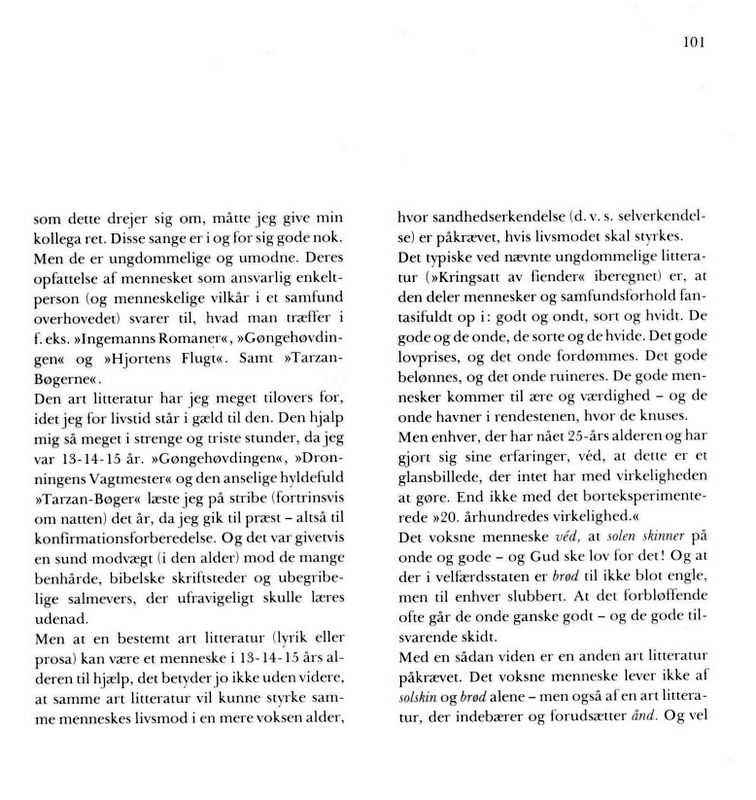 101

som dette drejer sig om, måtte jeg give min kollega ret. Disse sange er i og for sig gode nok. Men de er ungdommelige og umodne. Deres opfattelse af mennesket som ansvarlig enkeltperson (og menneskelige vilkår i et samfund overhovedet) svarer til, hvad man træffer i f. eks. »Ingemanns Romaner«, »Gøngehøvdingen« og »Hjortens Flugt«. Samt »Tarzan-Bøgerne«.
Den art litteratur har jeg meget tilovers for, idet jeg for livstid står i gæld til den. Den hjalp mig så meget i strenge og triste stunder, da jeg var 13-14-15 år. »Gøngehøvdingen«, »Dronningens Vagtmester« og den anselige hyldefuld »Tarzan-Bøger« læste jeg på stribe (fortrinsvis om natten) det år, da jeg gik til præst – altså til konfirmationsforberedelse. Og det var givetvis en sund modvægt (i den alder) mod de mange benhårde, bibelske skriftsteder og ubegribelige salmevers, der ufravigeligt skulle læres udenad.
Men at en bestemt art litteratur (lyrik eller prosa) kan være et menneske i 13-14-15 års alderen til hjælp, det betyder jo ikke uden videre, at samme art litteratur vil kunne styrke samme menneskes livsmod i en mere voksen alder, hvor sandhedserkendelse (d. v. s. selverkendelse) er påkrævet, hvis livsmodet skal styrkes.
Det typiske ved nævnte ungdommelige litteratur (»Kringsatt av fiender« iberegnet) er, at den deler mennesker og samfundsforhold fantasifuldt op i: godt og ondt, sort og hvidt. De gode og de onde, de sorte og de hvide. Det gode lovprises, og det onde fordømmes. Det gode belønnes, og det onde ruineres. De gode mennesker kommer til ære og værdighed – og de onde havner i rendestenen, hvor de knuses.
Men enhver, der har nået 25-års alderen og har gjort sig sine erfaringer, véd, at dette er et glansbillede, der intet har med virkeligheden at gøre. End ikke med det borteksperimenterede »20. århundredes virkelighed.«
Det voksne menneske véd, at solen skinner på onde og gode – og Gud ske lov for det! Og at der i velfærdsstaten er brød til ikke blot engle, men til enhver slubbert. At det forbløffende ofte går de onde ganske godt – og de gode tilsvarende skidt.
Med en sådan viden er en anden art litteratur påkrævet. Det voksne menneske lever ikke af solskin og brød alene – men også af en art litteratur, der indebærer og forudsætter ånd. Og vel